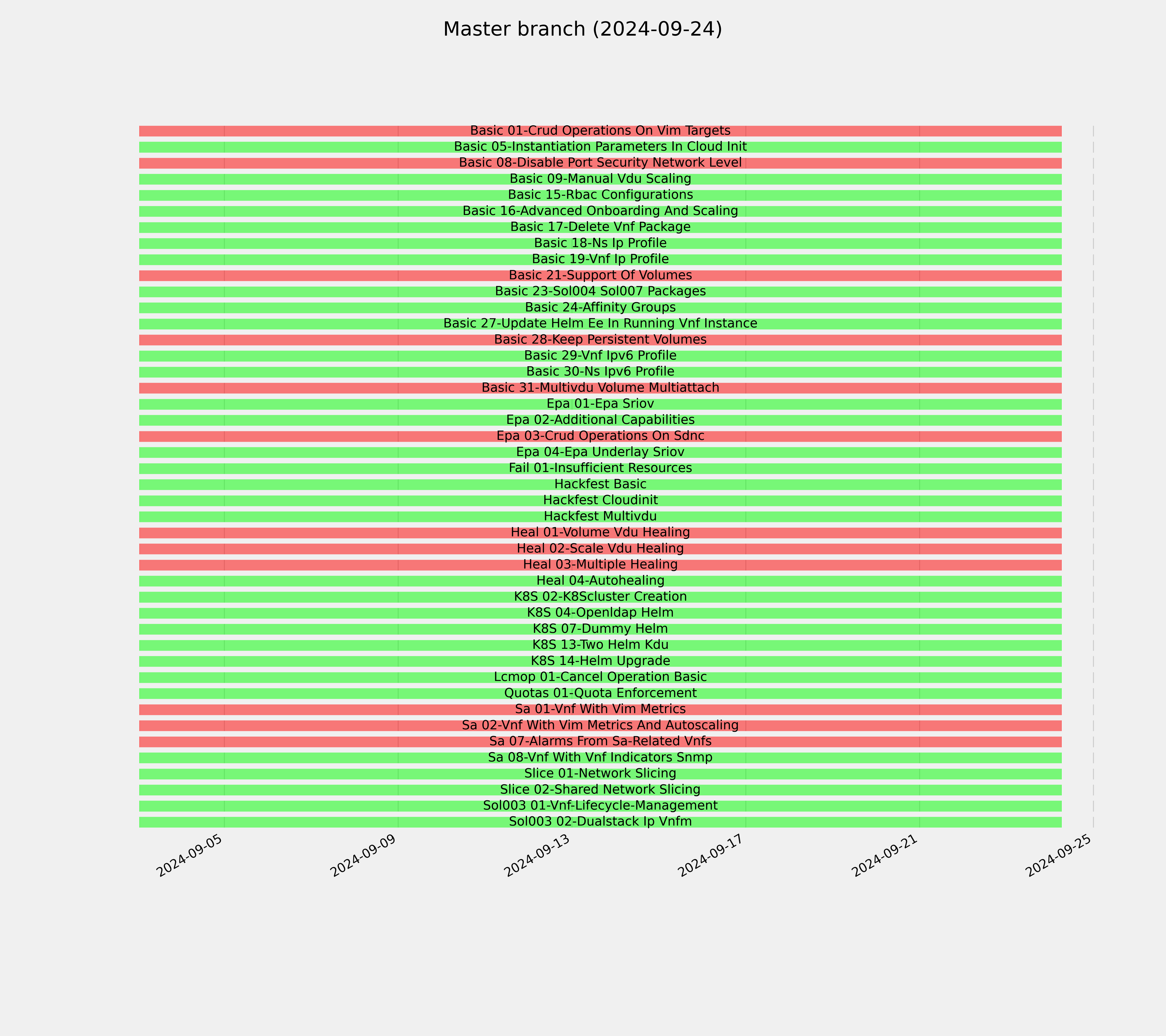 Master branch (2024-09-24)

Basic 01-Crud Operations On Vim Targets
Basic 05-Instantiation Parameters In Cloud Init
Basic 08-Disable Port Security Network Level
Basic 09-Manual Vdu Scaling
Basic 15-Rbac Configurations
Basic 16-Advanced Onboarding And Scaling
Basic 17-Delete Vnf Package
Basic 18-Ns Ip Profile
Basic 19-Vnf Ip Profile
Basic 21-Support Of Volumes
Basic 23-Sol004 Sol007 Packages
Basic 24-Affinity Groups
Basic 27-Update Helm Ee In Running Vnf Instance
Basic 28-Keep Persistent Volumes
Basic 29-Vnf Ipv6 Profile
Basic 30-Ns Ipv6 Profile
Basic 31-Multivdu Volume Multiattach
Epa 01-Epa Sriov
Epa 02-Additional Capabilities
Epa 03-Crud Operations On Sdnc
Epa 04-Epa Underlay Sriov
Fail 01-Insufficient Resources
Hackfest Basic
Hackfest Cloudinit
Hackfest Multivdu
Heal 01-Volume Vdu Healing
Heal 02-Scale Vdu Healing
Heal 03-Multiple Healing
Heal 04-Autohealing
K8S 02-K8Scluster Creation
K8S 04-Openldap Helm
K8S 07-Dummy Helm
K8S 13-Two Helm Kdu
K8S 14-Helm Upgrade
Lcmop 01-Cancel Operation Basic
Quotas 01-Quota Enforcement
Sa 01-Vnf With Vim Metrics
Sa 02-Vnf With Vim Metrics And Autoscaling
Sa 07-Alarms From Sa-Related Vnfs
Sa 08-Vnf With Vnf Indicators Snmp
Slice 01-Network Slicing
Slice 02-Shared Network Slicing
Sol003 01-Vnf-Lifecycle-Management
Sol003 02-Dualstack Ip Vnfm

2024-09-05
2024-09-09
2024-09-13
2024-09-17
2024-09-21
2024-09-25